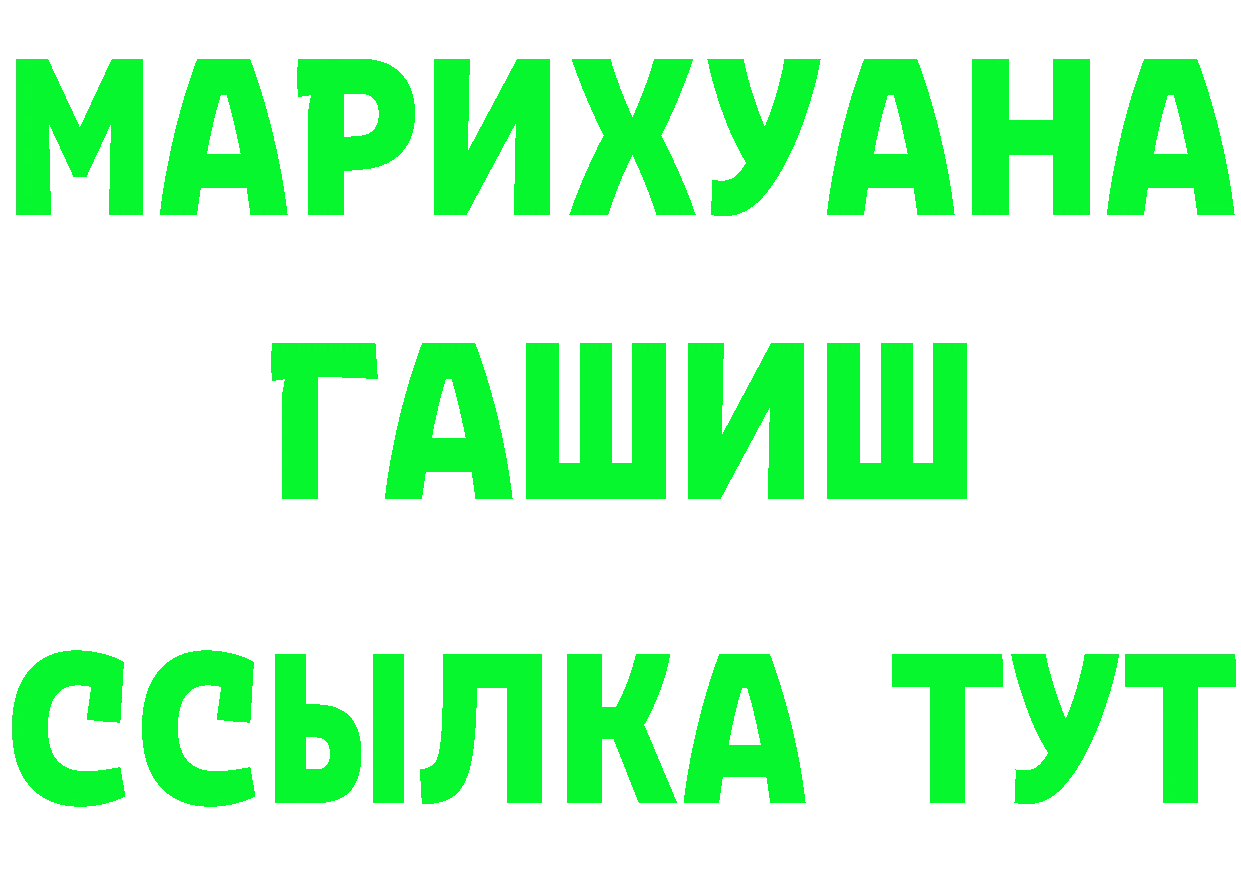 МАРИХУАНА
ГАШИШ
ССЫЛКА ТУТ